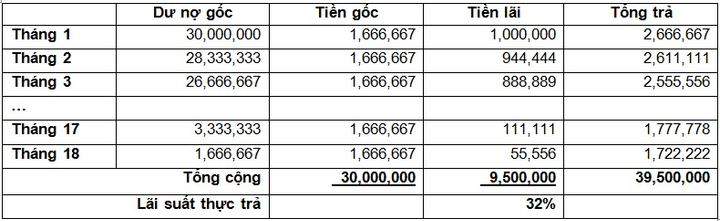 | | Dư nợ gốc | Tiền gốc | Tiền lãi | Tổng trả |
|---|---|---|---|---|
| Tháng 1 | 30,000,000 | 1,666,667 | 1,000,000 | 2,666,667 |
| Tháng 2 | 28,333,333 | 1,666,667 | 944,444 | 2,611,111 |
| Tháng 3 | 26,666,667 | 1,666,667 | 888,889 | 2,555,556 |
| … | | | | |
| Tháng 17 | 3,333,333 | 1,666,667 | 111,111 | 1,777,778 |
| Tháng 18 | 1,666,667 | 1,666,667 | 55,556 | 1,722,222 |
| | Tổng cộng | 30,000,000 | 9,500,000 | 39,500,000 |
| | Lãi suất thực trả | | 32% | |